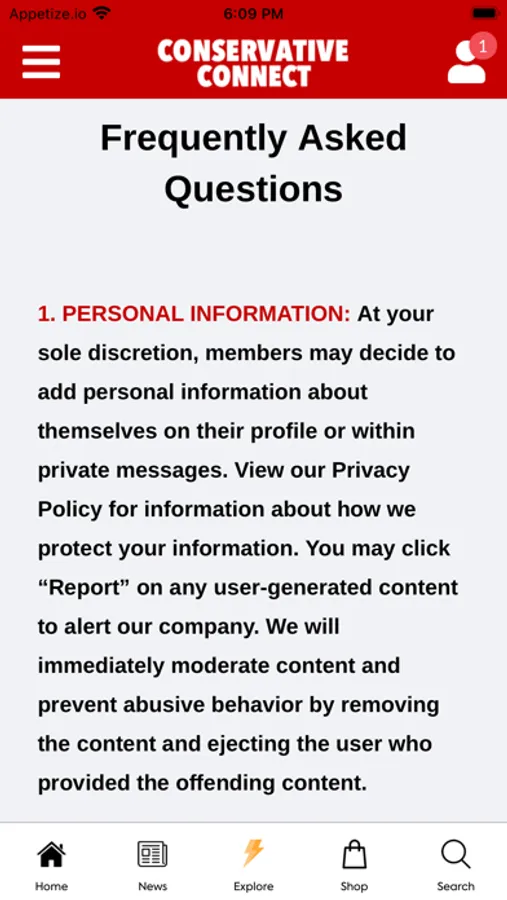 Appetize.io 6:09 PM

CONSERVATIVE CONNECT

1

Frequently Asked Questions

1. PERSONAL INFORMATION: At your sole discretion, members may decide to add personal information about themselves on their profile or within private messages. View our Privacy Policy for information about how we protect your information. You may click “Report” on any user-generated content to alert our company. We will immediately moderate content and prevent abusive behavior by removing the content and ejecting the user who provided the offending content.

Home News Explore Shop Search